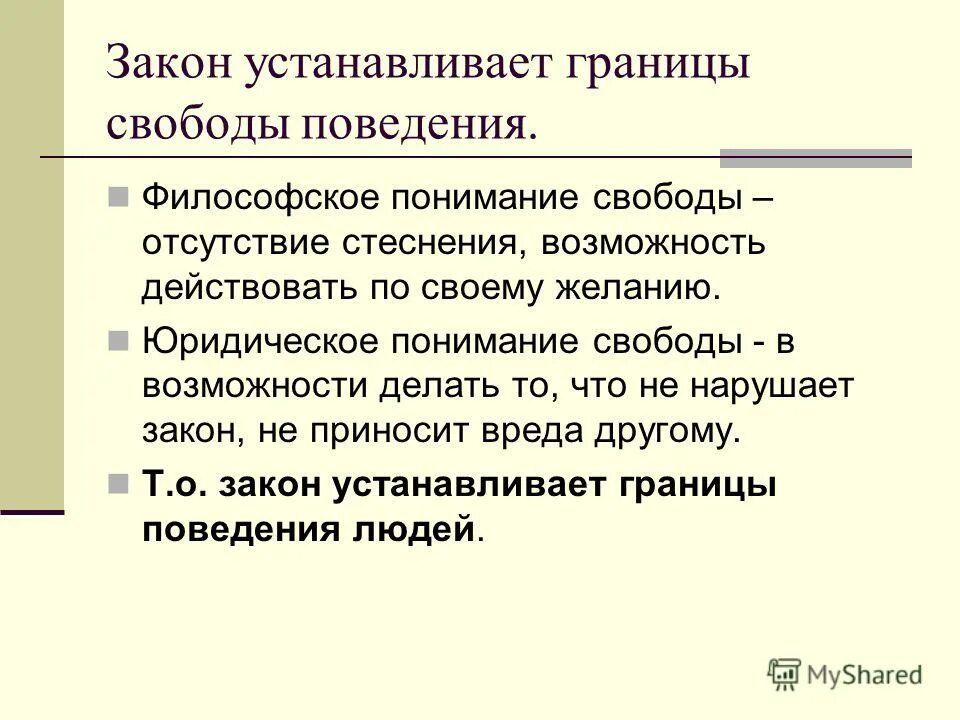 Закон устанавливает границы свободы поведения.

Философское понимание свободы – отсутствие стеснения, возможность действовать по своему желанию.

Юридическое понимание свободы - в возможности делать то, что не нарушает закон, не приносит вреда другому.

Т.о. закон устанавливает границы поведения людей.

MyShared